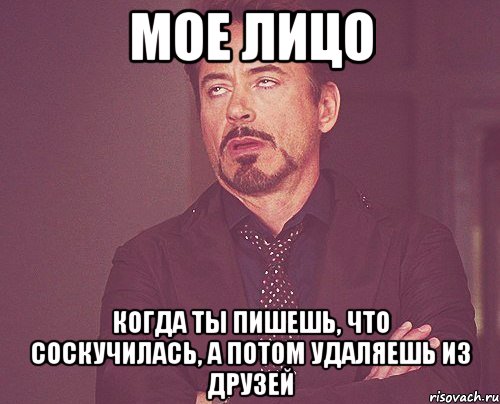 МОЕ ЛИЦО

КОГДА ТЫ ПИШЕШЬ, ЧТО СОСКУЧИЛАСЬ, А ПОТОМ УДАЛЯЕШЬ ИЗ ДРУЗЕЙ

risovach.ru